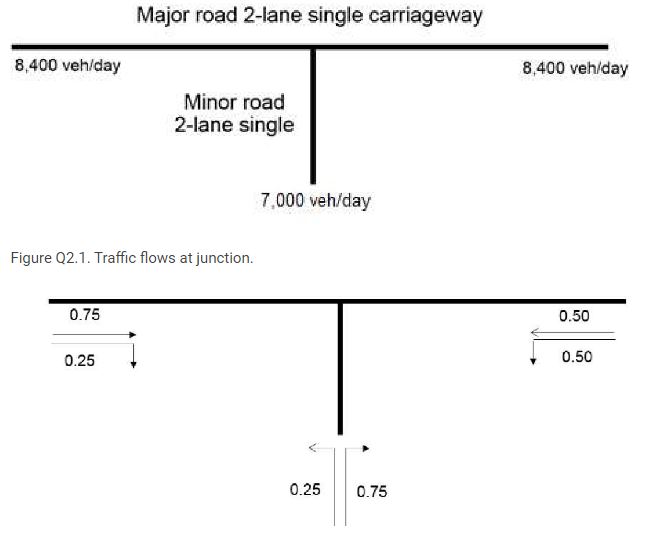 Major road 2-lane single carriageway

8,400 veh/day

8,400 veh/day

Minor road
2-lane single

7,000 veh/day

Figure Q2.1. Traffic flows at junction.

0.75

0.25

0.50

0.50

0.25

0.75